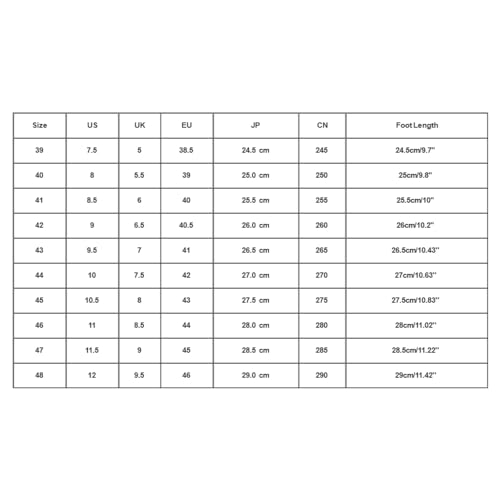 | Size | US | UK | EU | JP | CN | Foot Length |
|---|---|---|---|---|---|---|
| 39 | 7.5 | 5 | 38.5 | 24.5 cm | 245 | 24.5cm/9.7'' |
| 40 | 8 | 5.5 | 39 | 25.0 cm | 250 | 25cm/9.8'' |
| 41 | 8.5 | 6 | 40 | 25.5 cm | 255 | 25.5cm/10'' |
| 42 | 9 | 6.5 | 40.5 | 26.0 cm | 260 | 26cm/10.2'' |
| 43 | 9.5 | 7 | 41 | 26.5 cm | 265 | 26.5cm/10.43'' |
| 44 | 10 | 7.5 | 42 | 27.0 cm | 270 | 27cm/10.63'' |
| 45 | 10.5 | 8 | 43 | 27.5 cm | 275 | 27.5cm/10.83'' |
| 46 | 11 | 8.5 | 44 | 28.0 cm | 280 | 28cm/11.02'' |
| 47 | 11.5 | 9 | 45 | 28.5 cm | 285 | 28.5cm/11.22'' |
| 48 | 12 | 9.5 | 46 | 29.0 cm | 290 | 29cm/11.42'' |